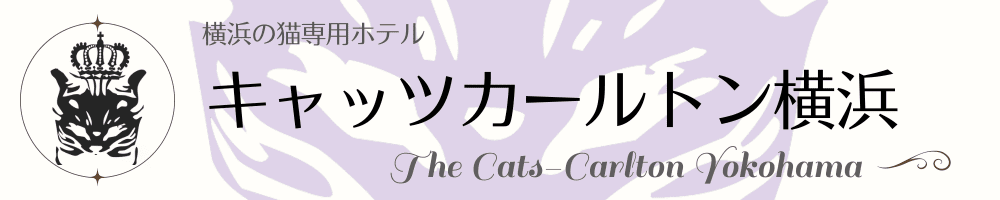 横浜の猫専用ホテル

キャッツカールトン横浜

The Cats-Carlton Yokohama